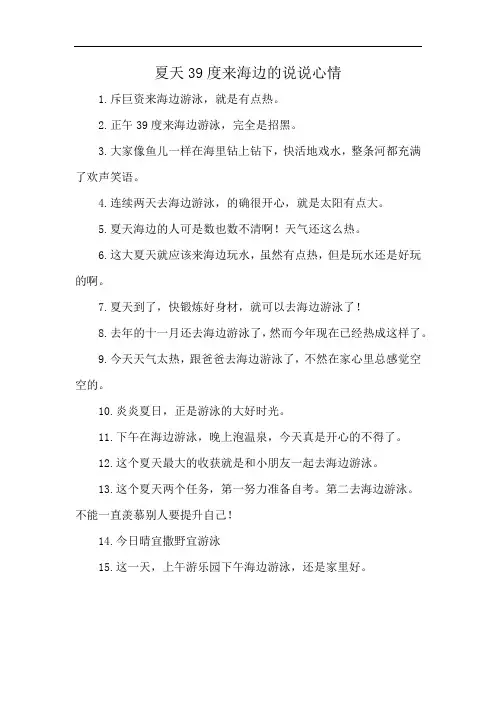 夏天39度来海边的说说心情

1.斥巨资来海边游泳，就是有点热。

2.正午39度来海边游泳，完全是招黑。

3.大家像鱼儿一样在海里钻上钻下，快活地戏水，整条河都充满了欢声笑语。

4.连续两天去海边游泳，的确很开心，就是太阳有点大。

5.夏天海边的人可是数也数不清啊！天气还这么热。

6.这大夏天就应该来海边玩水，虽然有点热，但是玩水还是好玩的啊。

7.夏天到了，快锻炼好身材，就可以去海边游泳了！

8.去年的十一月还去海边游泳了，然而今年现在已经热成这样了。

9.今天天气太热，跟爸爸去海边游泳了，不然在家心里总感觉空空的。

10.炎炎夏日，正是游泳的大好时光。

11.下午在海边游泳，晚上泡温泉，今天真是开心的不得了。

12.这个夏天最大的收获就是和小朋友一起去海边游泳。

13.这个夏天两个任务，第一努力准备自考。第二去海边游泳。不能一直羡慕别人要提升自己！

14.今日晴宜撒野宜游泳

15.这一天，上午游乐园下午海边游泳，还是家里好。